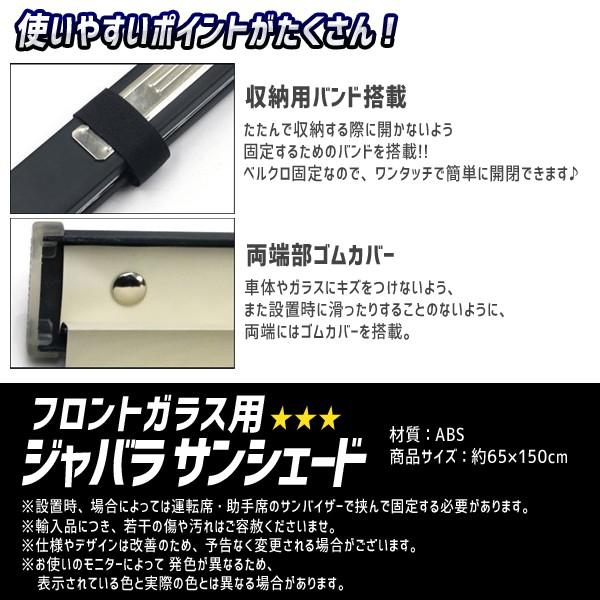 使いやすいポイントがたくさん！

収納用バンド搭載

たたんで収納する際に開かないよう
固定するためのバンドを搭載!!
ベルクロ固定なので、ワンタッチで簡単に開閉できます♪

両端部ゴムカバー

車体やガラスにキズをつけないよう、
また設置時に滑ったりすることのないように、
両端にはゴムカバーを搭載。

フロントガラス用 ★★★
ジャバラ サンシェード

材質：ABS
商品サイズ：約65×150cm

※設置時、場合によっては運転席・助手席のサンバイザーで挟んで固定する必要があります。
※輸入品につき、若干の傷や汚れはご容赦くださいませ。
※仕様やデザインは改善のため、予告なく変更される場合がございます。
※お使いのモニターによって 発色が異なるため、
表示されている色と実際の色とは異なる場合があります。